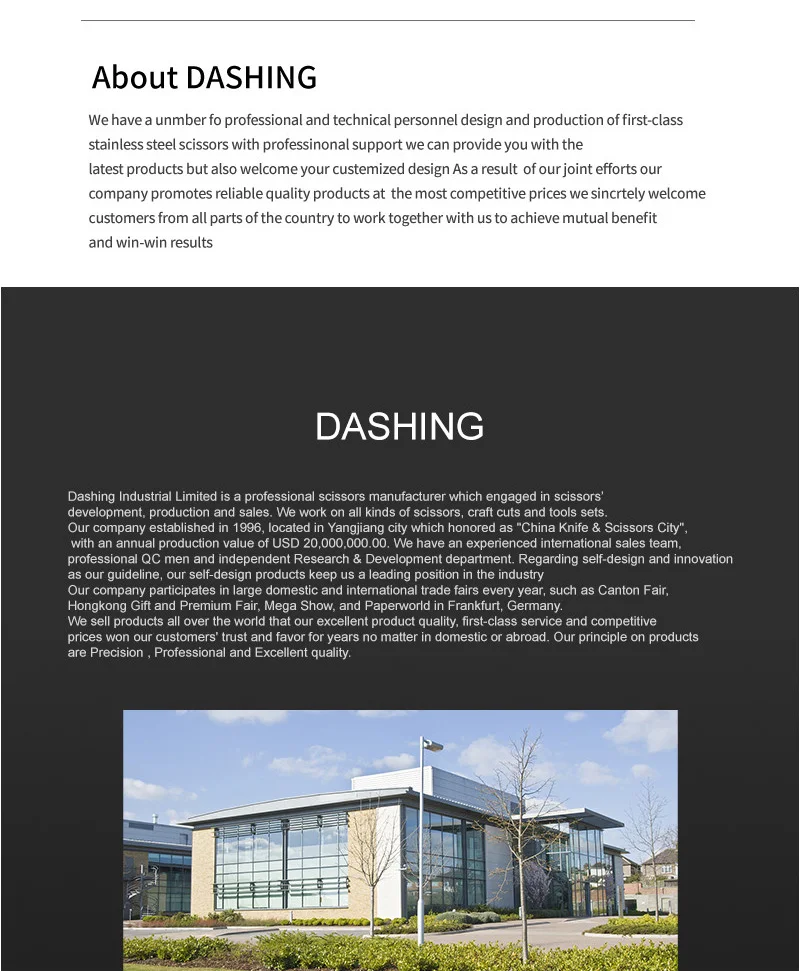 About DASHING

We have a unmber fo professional and technical personnel design and production of first-class stainless steel scissors with professinonal support we can provide you with the latest products but also welcome your custemized design As a result of our joint efforts our company promotes reliable quality products at the most competitive prices we sincrtely welcome customers from all parts of the country to work together with us to achieve mutual benefit and win-win results

DASHING

Dashing Industrial Limited is a professional scissors manufacturer which engaged in scissors' development, production and sales. We work on all kinds of scissors, craft cuts and tools sets.
Our company established in 1996, located in Yangjiang city which honored as "China Knife & Scissors City", with an annual production value of USD 20,000,000.00. We have an experienced international sales team, professional QC men and independent Research & Development department. Regarding self-design and innovation as our guideline, our self-design products keep us a leading position in the industry
Our company participates in large domestic and international trade fairs every year, such as Canton Fair, Hongkong Gift and Premium Fair, Mega Show, and Paperworld in Frankfurt, Germany.
We sell products all over the world that our excellent product quality, first-class service and competitive prices won our customers' trust and favor for years no matter in domestic or abroad. Our principle on products are Precision , Professional and Excellent quality.